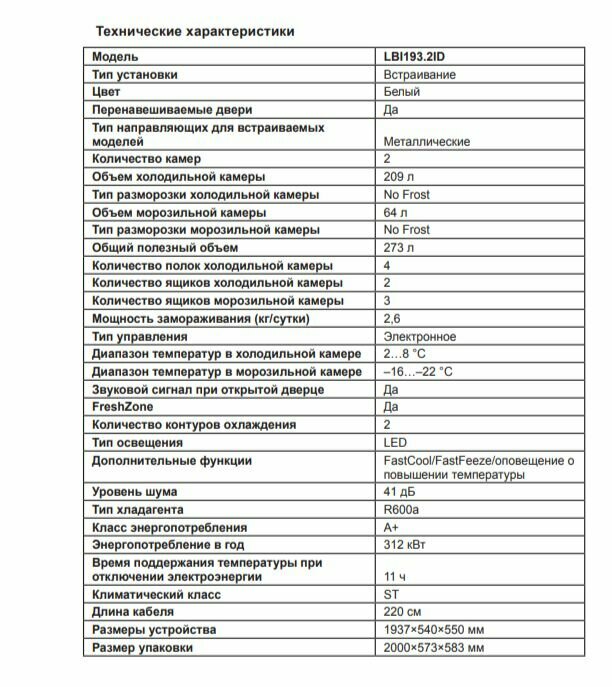 Технические характеристики

| Модель | LBI193.2ID |
|---|---|
| Тип установки | Встраивание |
| Цвет | Белый |
| Перенавешиваемые двери | Да |
| Тип направляющих для встраиваемых моделей | Металлические |
| Количество камер | 2 |
| Объем холодильной камеры | 209 л |
| Тип разморозки холодильной камеры | No Frost |
| Объем морозильной камеры | 64 л |
| Тип разморозки морозильной камеры | No Frost |
| Общий полезный объем | 273 л |
| Количество полок холодильной камеры | 4 |
| Количество ящиков холодильной камеры | 2 |
| Количество ящиков морозильной камеры | 3 |
| Мощность замораживания (кг/сутки) | 2,6 |
| Тип управления | Электронное |
| Диапазон температур в холодильной камере | 2…8 °C |
| Диапазон температур в морозильной камере | –16…–22 °C |
| Звуковой сигнал при открытой дверце | Да |
| FreshZone | Да |
| Количество контуров охлаждения | 2 |
| Тип освещения | LED |
| Дополнительные функции | FastCool/FastFeeze/оповещение о повышении температуры |
| Уровень шума | 41 дБ |
| Тип хладагента | R600a |
| Класс энергопотребления | A+ |
| Энергопотребление в год | 312 кВт |
| Время поддержания температуры при отключении электроэнергии | 11 ч |
| Климатический класс | ST |
| Длина кабеля | 220 см |
| Размеры устройства | 1937×540×550 мм |
| Размер упаковки | 2000×573×583 мм |